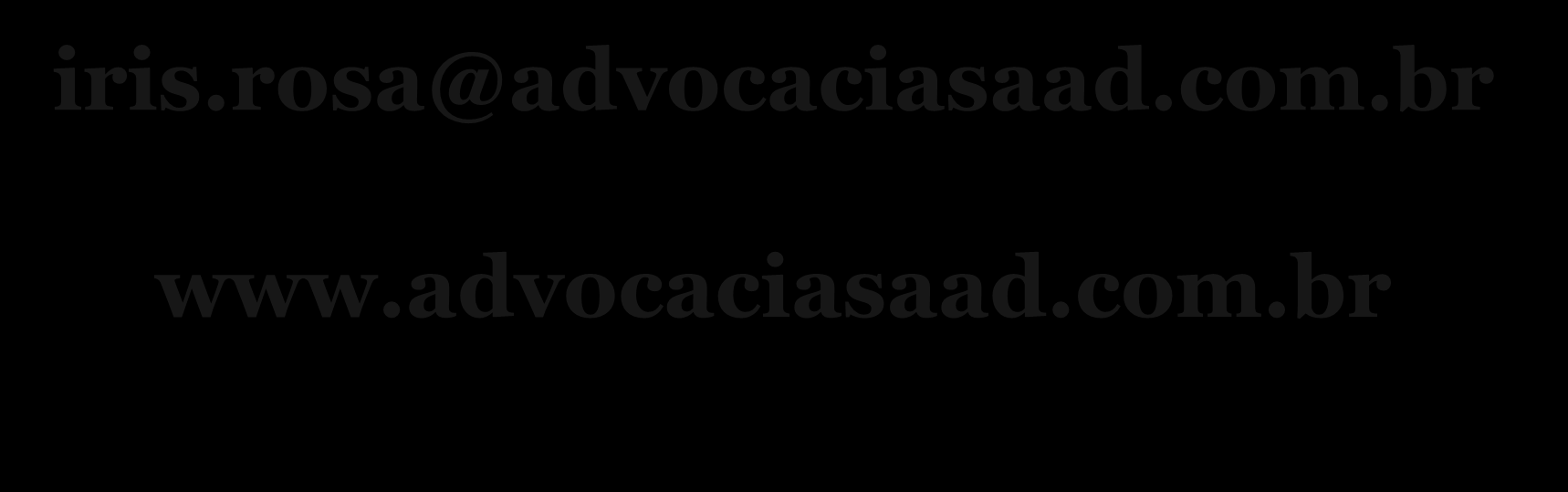 iris.rosa@advocaciasaad.com.br

www.advocaciasaad.com.br